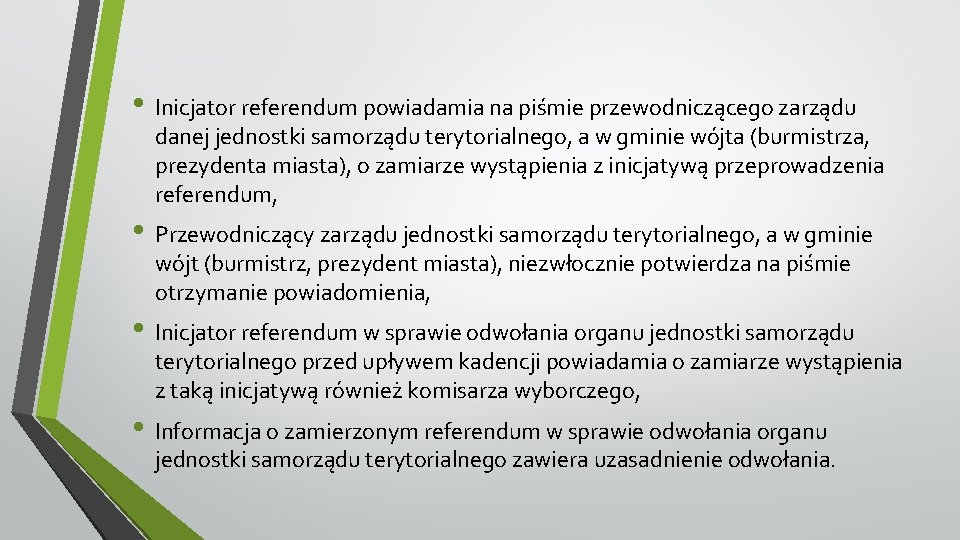 • Inicjator referendum powiadamia na piśmie przewodniczącego zarządu danej jednostki samorządu terytorialnego, a w gminie wójta (burmistrza, prezydenta miasta), o zamiarze wystąpienia z inicjatywą przeprowadzenia referendum,

• Przewodniczący zarządu jednostki samorządu terytorialnego, a w gminie wójt (burmistrz, prezydent miasta), niezwłocznie potwierdza na piśmie otrzymanie powiadomienia,

• Inicjator referendum w sprawie odwołania organu jednostki samorządu terytorialnego przed upływem kadencji powiadamia o zamiarze wystąpienia z taką inicjatywą również komisarza wyborczego,

• Informacja o zamierzonym referendum w sprawie odwołania organu jednostki samorządu terytorialnego zawiera uzasadnienie odwołania.